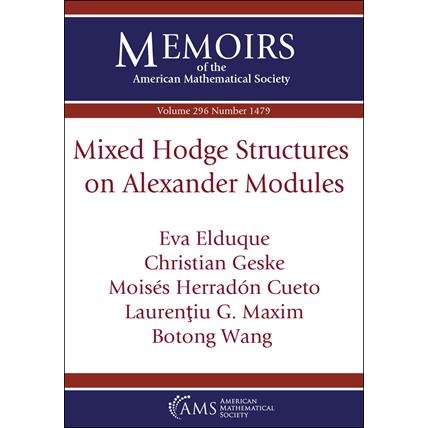 MEMOIRS
of the
American Mathematical Society

Volume 296 Number 1479

Mixed Hodge Structures on Alexander Modules

Eva Elduque
Christian Geske
Moisés Herradón Cueto
Laurenţiu G. Maxim
Botong Wang

AMS
AMERICAN
MATHEMATICAL
SOCIETY